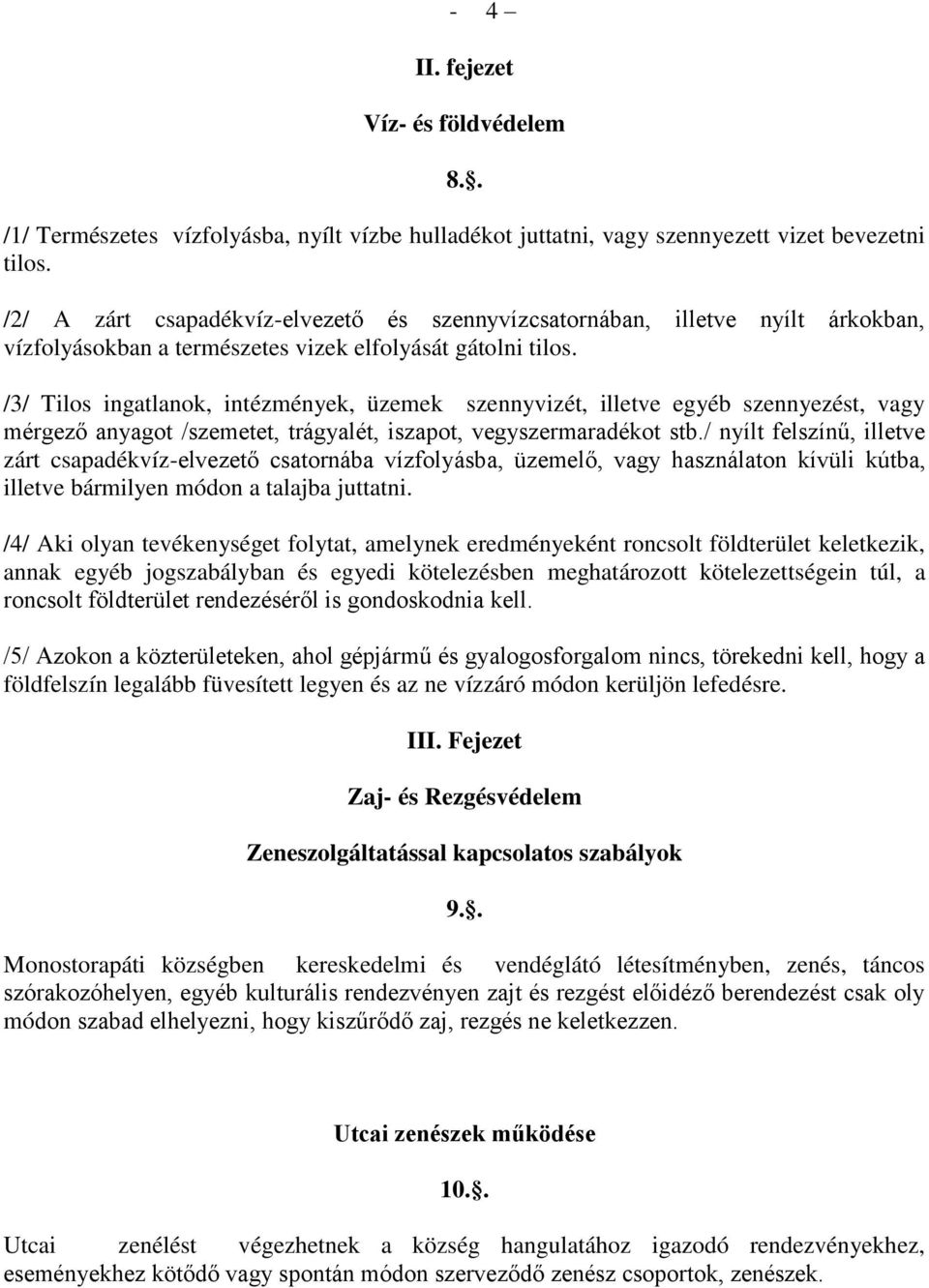 - 4 –

II. fejezet

Víz- és földvédelem

8.§.

/1/ Természetes vízfolyásba, nyílt vízbe hulladékot juttatni, vagy szennyezett vizet bevezetni tilos.

/2/ A zárt csapadékvíz-elvezető és szennyvízcsatornában, illetve nyílt árkokban, vízfolyásokban a természetes vizek elfolyását gátolni tilos.

/3/ Tilos ingatlanok, intézmények, üzemek szennyvizét, illetve egyéb szennyezést, vagy mérgező anyagot /szemetet, trágyalét, iszapot, vegyszermaradékot stb./ nyílt felszínű, illetve zárt csapadékvíz-elvezető csatornába vízfolyásba, üzemelő, vagy használaton kívüli kútba, illetve bármilyen módon a talajba juttatni.

/4/ Aki olyan tevékenységet folytat, amelynek eredményeként roncsolt földterület keletkezik, annak egyéb jogszabályban és egyedi kötelezésben meghatározott kötelezettségein túl, a roncsolt földterület rendezéséről is gondoskodnia kell.

/5/ Azokon a közterületeken, ahol gépjármű és gyalogosforgalom nincs, törekedni kell, hogy a földfelszín legalább füvesített legyen és az ne vízzáró módon kerüljön lefedésre.

III. Fejezet

Zaj- és Rezgésvédelem

Zeneszolgáltatással kapcsolatos szabályok

9.§.

Monostorapáti községben kereskedelmi és vendéglátó létesítményben, zenés, táncos szórakozóhelyen, egyéb kulturális rendezvényen zajt és rezgést előidéző berendezést csak oly módon szabad elhelyezni, hogy kiszűrődő zaj, rezgés ne keletkezzen.

Utcai zenészek működése

10.§.

Utcai zenélést végezhetnek a község hangulatához igazodó rendezvényekhez, eseményekhez kötődő vagy spontán módon szerveződő zenész csoportok, zenészek.